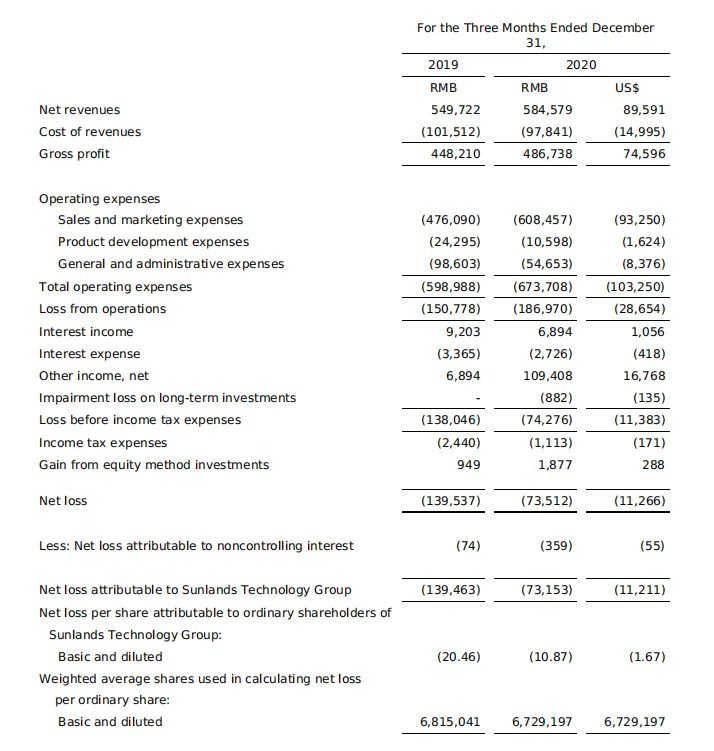 |  | For the Three Months Ended December 31, |  |  |
|---|---|---|---|
|  | 2019 | 2020 |  |
|  | RMB | RMB | US$ |
| Net revenues | 549,722 | 584,579 | 89,591 |
| Cost of revenues | (101,512) | (97,841) | (14,995) |
| Gross profit | 448,210 | 486,738 | 74,596 |
| Operating expenses |  |  |  |
| Sales and marketing expenses | (476,090) | (608,457) | (93,250) |
| Product development expenses | (24,295) | (10,598) | (1,624) |
| General and administrative expenses | (98,603) | (54,653) | (8,376) |
| Total operating expenses | (598,988) | (673,708) | (103,250) |
| Loss from operations | (150,778) | (186,970) | (28,654) |
| Interest income | 9,203 | 6,894 | 1,056 |
| Interest expense | (3,365) | (2,726) | (418) |
| Other income, net | 6,894 | 109,408 | 16,768 |
| Impairment loss on long-term investments | - | (882) | (135) |
| Loss before income tax expenses | (138,046) | (74,276) | (11,383) |
| Income tax expenses | (2,440) | (1,113) | (171) |
| Gain from equity method investments | 949 | 1,877 | 288 |
| Net loss | (139,537) | (73,512) | (11,266) |
| Less: Net loss attributable to noncontrolling interest | (74) | (359) | (55) |
| Net loss attributable to Sunlands Technology Group | (139,463) | (73,153) | (11,211) |
| Net loss per share attributable to ordinary shareholders of Sunlands Technology Group: |  |  |  |
| Basic and diluted | (20.46) | (10.87) | (1.67) |
| Weighted average shares used in calculating net loss per ordinary share: |  |  |  |
| Basic and diluted | 6,815,041 | 6,729,197 | 6,729,197 |